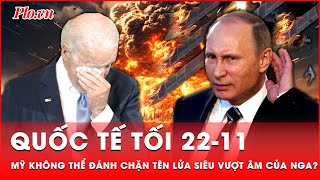 Plo.vn

QUỐC TẾ TỐI 22-11

MỸ KHÔNG THỂ ĐÁNH CHẶN TÊN LỬA SIÊU VƯỢT ÂM CỦA NGA?